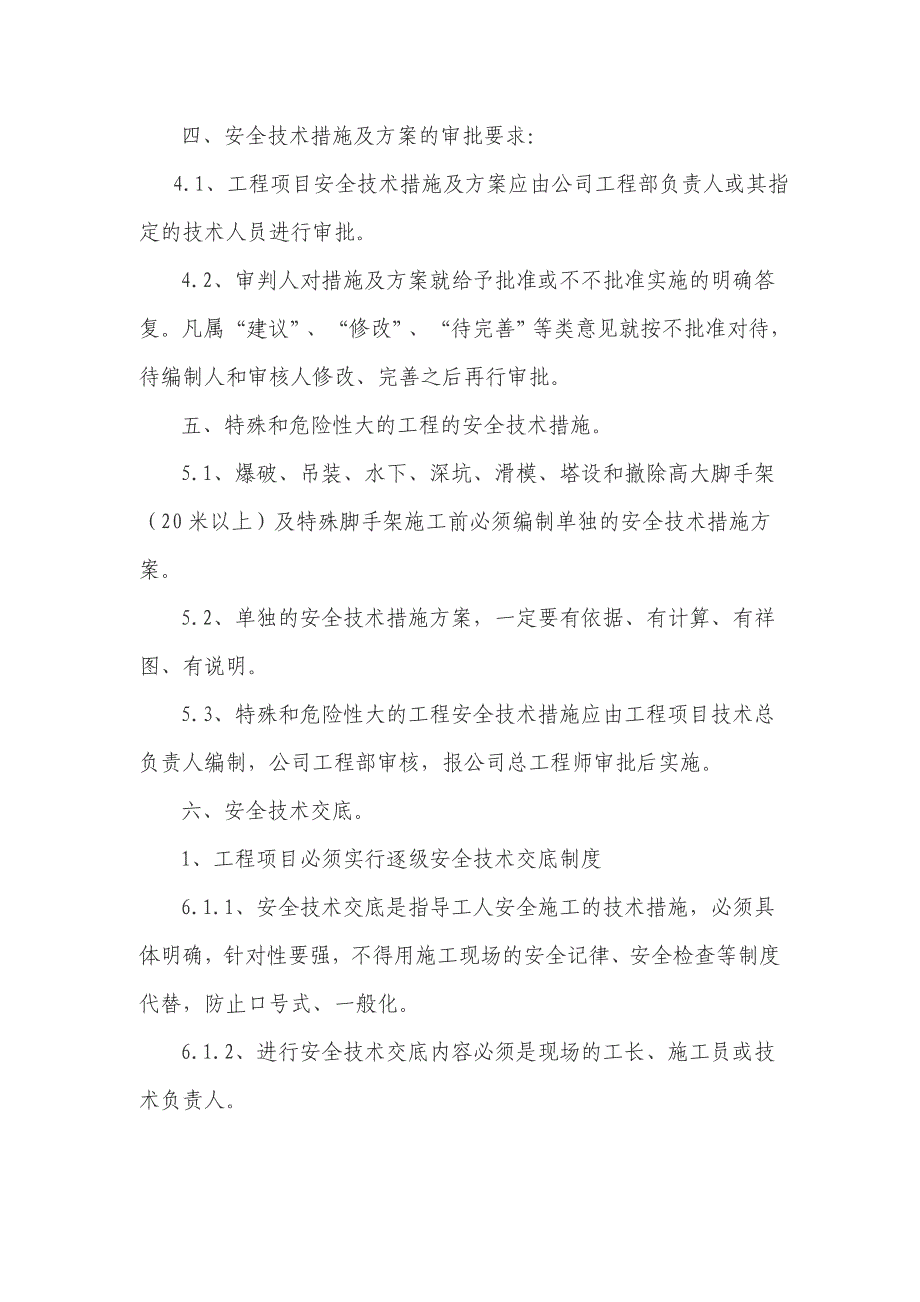 四、安全技术措施及方案的审批要求:

4.1、工程项目安全技术措施及方案应由公司工程部负责人或其指定的技术人员进行审批。

4.2、审判人对措施及方案就给予批准或不不批准实施的明确答复。凡属“建议”、“修改”、“待完善”等类意见就按不批准对待，待编制人和审核人修改、完善之后再行审批。

五、特殊和危险性大的工程的安全技术措施。

5.1、爆破、吊装、水下、深坑、滑模、塔设和撤除高大脚手架（20米以上）及特殊脚手架施工前必须编制单独的安全技术措施方案。

5.2、单独的安全技术措施方案，一定要有依据、有计算、有祥图、有说明。

5.3、特殊和危险性大的工程安全技术措施应由工程项目技术总负责人编制，公司工程部审核，报公司总工程师审批后实施。

六、安全技术交底。

1、工程项目必须实行逐级安全技术交底制度

6.1.1、安全技术交底是指导工人安全施工的技术措施，必须具体明确，针对性要强，不得用施工现场的安全记律、安全检查等制度代替，防止口号式、一般化。

6.1.2、进行安全技术交底内容必须是现场的工长、施工员或技术负责人。